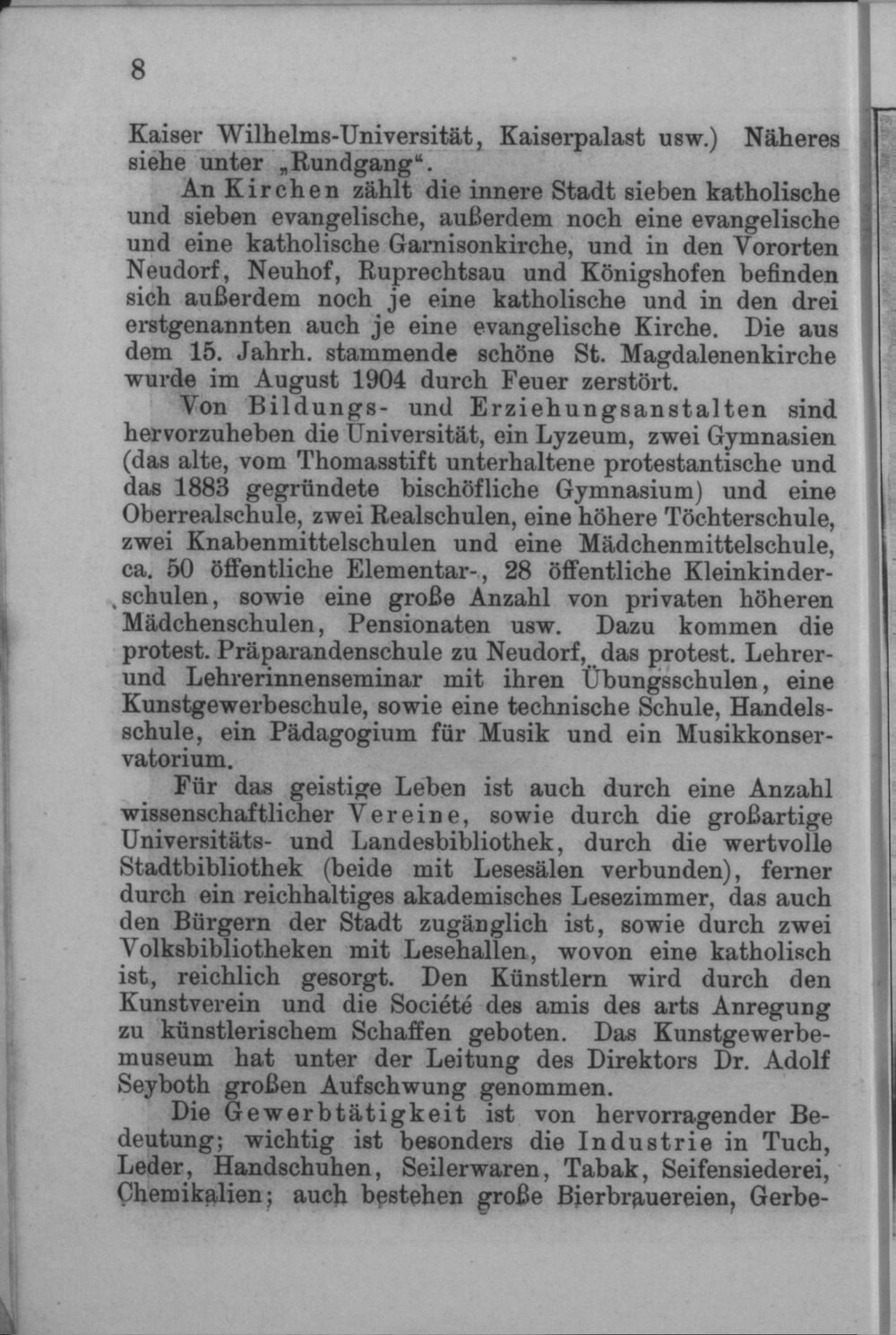 8

Kaiser Wilhelms-Universität, Kaiserpalast usw.) Näheres siehe unter „Rundgang“.

An Kirchen zählt die innere Stadt sieben katholische und sieben evangelische, außerdem noch eine evangelische und eine katholische Garnisonkirche, und in den Vororten Neudorf, Neuhof, Ruprechtsau und Königshofen befinden sich außerdem noch je eine katholische und in den drei erstgenannten auch je eine evangelische Kirche. Die aus dem 15. Jahrh. stammende schöne St. Magdalenenkirche wurde im August 1904 durch Feuer zerstört.

Von Bildungs- und Erziehungsanstalten sind hervorzuheben die Universität, ein Lyzeum, zwei Gymnasien (das alte, vom Thomasstift unterhaltene protestantische und das 1883 gegründete bischöfliche Gymnasium) und eine Oberrealschule, zwei Realschulen, eine höhere Töchterschule, zwei Knabenmittelschulen und eine Mädchenmittelschule, ca. 50 öffentliche Elementar-, 28 öffentliche Kleinkinderschulen, sowie eine große Anzahl von privaten höheren Mädchenschulen, Pensionaten usw. Dazu kommen die protest. Präparandenschule zu Neudorf, das protest. Lehrer- und Lehrerinnenseminar mit ihren Übungsschulen, eine Kunstgewerbeschule, sowie eine technische Schule, Handelsschule, ein Pädagogium für Musik und ein Musikkonservatorium.

Für das geistige Leben ist auch durch eine Anzahl wissenschaftlicher Vereine, sowie durch die großartige Universitäts- und Landesbibliothek, durch die wertvolle Stadtbibliothek (beide mit Lesesälen verbunden), ferner durch ein reichhaltiges akademisches Lesezimmer, das auch den Bürgern der Stadt zugänglich ist, sowie durch zwei Volksbibliotheken mit Lesehallen, wovon eine katholisch ist, reichlich gesorgt. Den Künstlern wird durch den Kunstverein und die Société des amis des arts Anregung zu künstlerischem Schaffen geboten. Das Kunstgewerbemuseum hat unter der Leitung des Direktors Dr. Adolf Seyboth großen Aufschwung genommen.

Die Gewerbtätigkeit ist von hervorragender Bedeutung; wichtig ist besonders die Industrie in Tuch, Leder, Handschuhen, Seilerwaren, Tabak, Seifensiederei, Chemikalien; auch bestehen große Bierbrauereien, Gerbe-